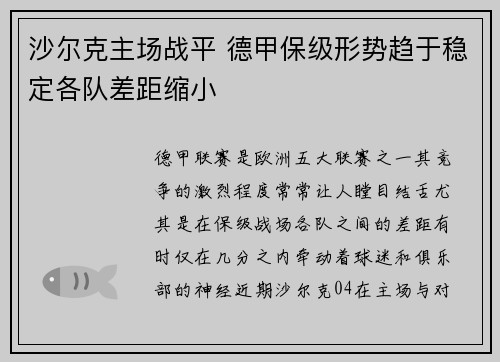 沙尔克主场战平 德甲保级形势趋于稳定各队差距缩小

德甲联赛是欧洲五大联赛之一其竞争的激烈程度常常让人瞠目结舌尤其是在保级战场各队之间的差距有时仅在几分之内牵动着球迷和俱乐部的神经近期沙尔克04在主场与对